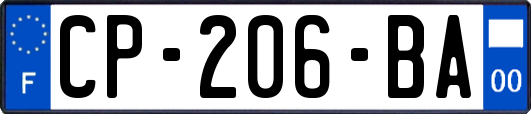 F
CP-206-BA
00